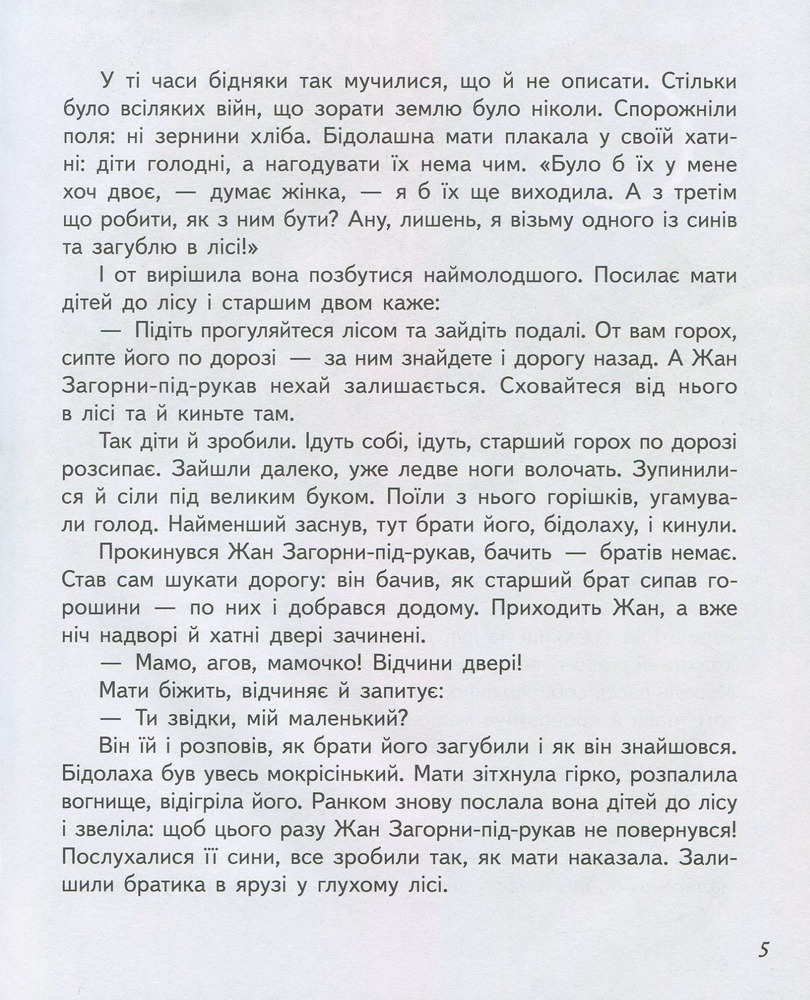 У ті часи бідняки так мучилися, що й не описати. Стільки було всіляких війн, що зорати землю було ніколи. Спорожніли поля: ні зернини хліба. Бідолашна мати плакала у своїй хатині: діти голодні, а нагодувати їх нема чим. «Було б їх у мене хоч двоє, — думає жінка, — я б їх ще виходила. А з третім що робити, як з ним бути? Ану, лишень, я візьму одного із синів та загублю в лісі!»

І от вирішила вона позбутися наймолодшого. Посилає мати дітей до лісу і старшим двом каже:

— Підіть прогуляйтеся лісом та зайдіть подалі. От вам горох, сипте його по дорозі — за ним знайдете і дорогу назад. А Жан Загорни-під-рукав нехай залишається. Сховайтеся від нього в лісі та й киньте там.

Так діти й зробили. Ідуть собі, ідуть, старший горох по дорозі розсипає. Зайшли далеко, уже ледве ноги волочать. Зупинилися й сіли під великим буком. Поїли з нього горішків, угамували голод. Найменший заснув, тут брати його, бідолаху, і кинули.

Прокинувся Жан Загорни-під-рукав, бачить — братів немає. Став сам шукати дорогу: він бачив, як старший брат сипав горошини — по них і добрався додому. Приходить Жан, а вже ніч надворі й хатні двері зачинені.

— Мамо, агов, мамочко! Відчини двері!

Мати біжить, відчиняє й запитує:

— Ти звідки, мій маленький?

Він їй і розповів, як брати його загубили і як він знайшовся. Бідолаха був увесь мокрісінький. Мати зітхнула гірко, розпалила вогнище, відігріла його. Ранком знову послала вона дітей до лісу і звеліла: щоб цього разу Жан Загорни-під-рукав не повернувся! Послухалися її сини, все зробили так, як мати наказала. Залишили братика в ярузі у глухому лісі.

5